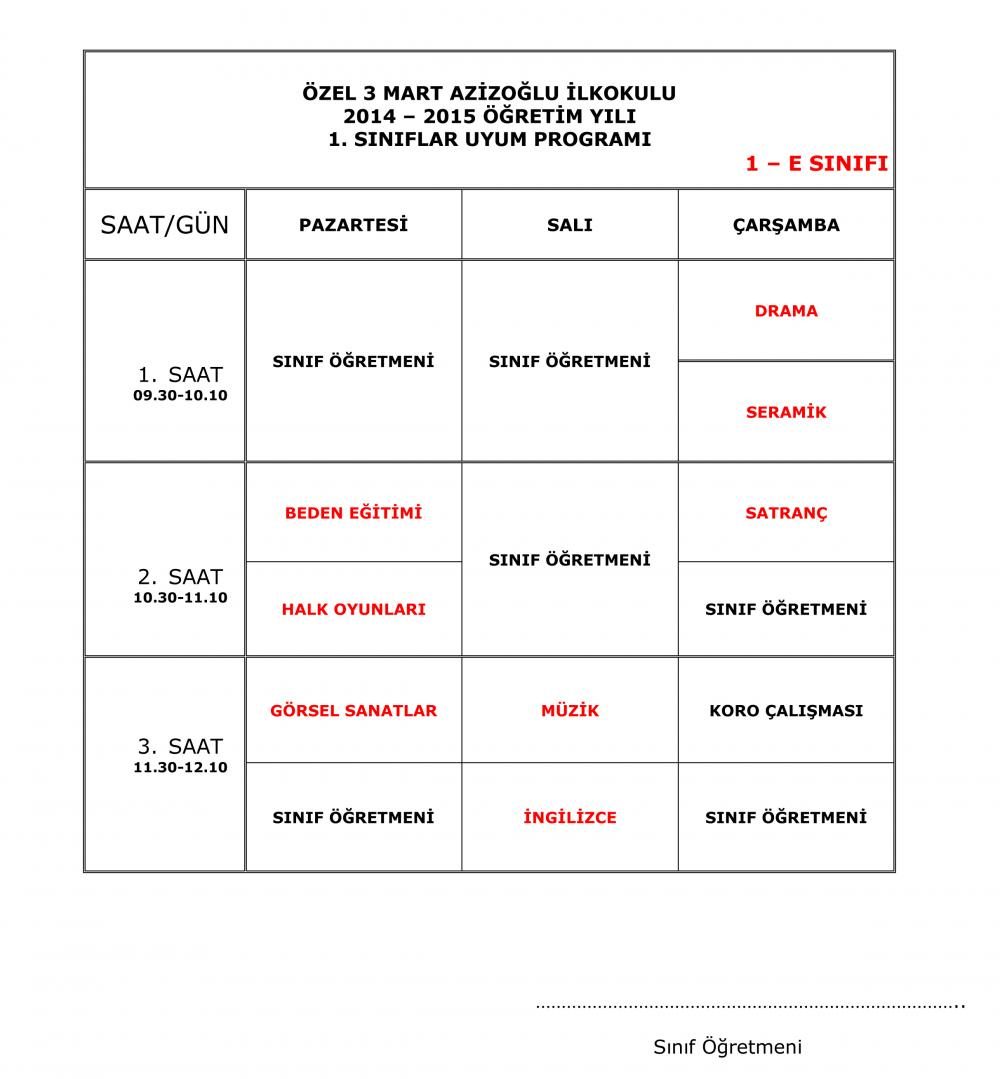 ÖZEL 3 MART AZİZOĞLU İLKOKULU
2014 – 2015 ÖĞRETİM YILI
1. SINIFLAR UYUM PROGRAMI

1 – E SINIFI

| SAAT/GÜN | PAZARTESİ | SALI | ÇARŞAMBA |
|---|---|---|---|
| 1. SAAT 09.30-10.10 | SINIF ÖĞRETMENİ | SINIF ÖĞRETMENİ | DRAMA |
| | | | SERAMİK |
| 2. SAAT 10.30-11.10 | BEDEN EĞİTİMİ | SINIF ÖĞRETMENİ | SATRANÇ |
| | HALK OYUNLARI | | SINIF ÖĞRETMENİ |
| 3. SAAT 11.30-12.10 | GÖRSEL SANATLAR | MÜZİK | KORO ÇALIŞMASI |
| | SINIF ÖĞRETMENİ | İNGİLİZCE | SINIF ÖĞRETMENİ |

……………………………………………………………………………..

Sınıf Öğretmeni